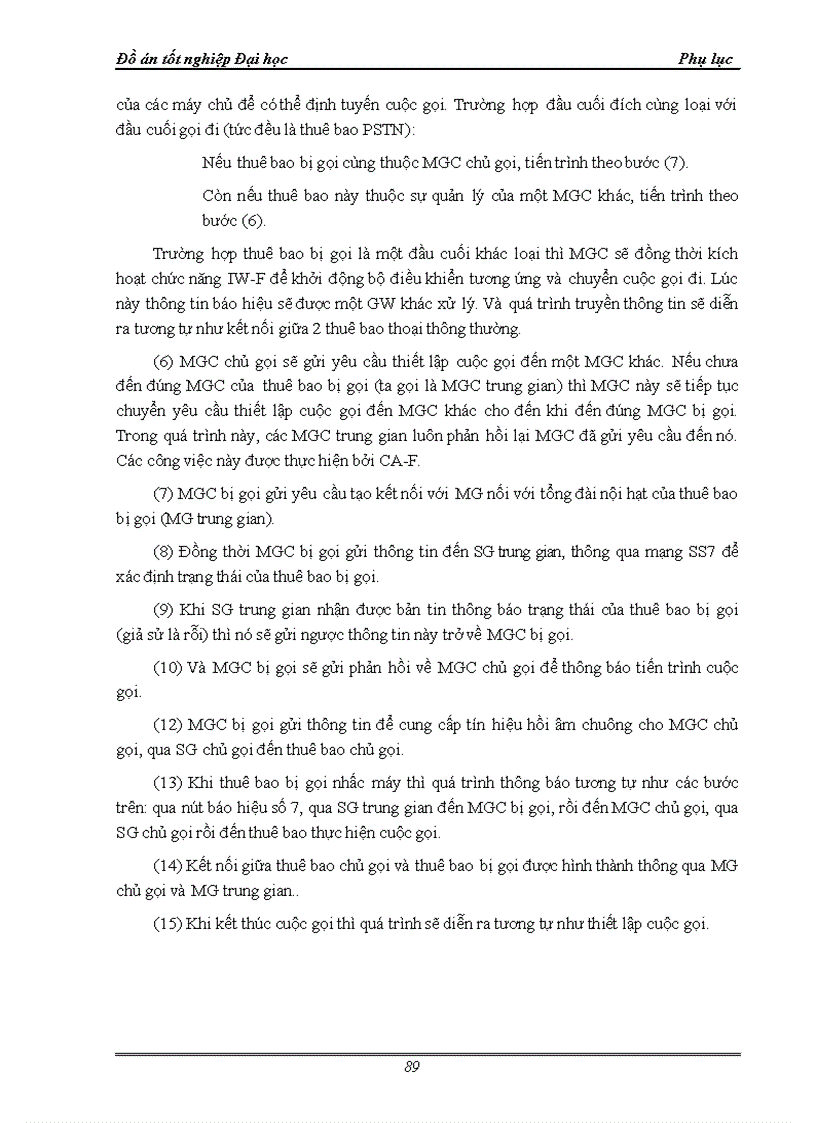 Đồ án tốt nghiệp Đại học

Phụ lục

của các máy chủ để có thể định tuyến cuộc gọi. Trường hợp đầu cuối đích cùng loại với đầu cuối gọi đi (tức đều là thuê bao PSTN):

Nếu thuê bao bị gọi cùng thuộc MGC chủ gọi, tiến trình theo bước (7).

Còn nếu thuê bao này thuộc sự quản lý của một MGC khác, tiến trình theo bước (6).

Trường hợp thuê bao bị gọi là một đầu cuối khác loại thì MGC sẽ đồng thời kích hoạt chức năng IW-F để khởi động bộ điều khiển tương ứng và chuyển cuộc gọi đi. Lúc này thông tin báo hiệu sẽ được một GW khác xử lý. Và quá trình truyền thông tin sẽ diễn ra tương tự như kết nối giữa 2 thuê bao thoại thông thường.

(6) MGC chủ gọi sẽ gửi yêu cầu thiết lập cuộc gọi đến một MGC khác. Nếu chưa đến đúng MGC của thuê bao bị gọi (ta gọi là MGC trung gian) thì MGC này sẽ tiếp tục chuyển yêu cầu thiết lập cuộc gọi đến MGC khác cho đến khi đến đúng MGC bị gọi. Trong quá trình này, các MGC trung gian luôn phản hồi lại MGC đã gửi yêu cầu đến nó. Các công việc này được thực hiện bởi CA-F.

(7) MGC bị gọi gửi yêu cầu tạo kết nối với MG nối với tổng đài nội hạt của thuê bao bị gọi (MG trung gian).

(8) Đồng thời MGC bị gọi gửi thông tin đến SG trung gian, thông qua mạng SS7 để xác định trạng thái của thuê bao bị gọi.

(9) Khi SG trung gian nhận được bản tin thông báo trạng thái của thuê bao bị gọi (giả sử là rỗi) thì nó sẽ gửi ngược thông tin này trở về MGC bị gọi.

(10) Và MGC bị gọi sẽ gửi phản hồi về MGC chủ gọi để thông báo tiến trình cuộc gọi.

(12) MGC bị gọi gửi thông tin để cung cấp tín hiệu hồi âm chuông cho MGC chủ gọi, qua SG chủ gọi đến thuê bao chủ gọi.

(13) Khi thuê bao bị gọi nhấc máy thì quá trình thông báo tương tự như các bước trên: qua nút báo hiệu số 7, qua SG trung gian đến MGC bị gọi, rồi đến MGC chủ gọi, qua SG chủ gọi rồi đến thuê bao thực hiện cuộc gọi.

(14) Kết nối giữa thuê bao chủ gọi và thuê bao bị gọi được hình thành thông qua MG chủ gọi và MG trung gian..

(15) Khi kết thúc cuộc gọi thì quá trình sẽ diễn ra tương tự như thiết lập cuộc gọi.

89